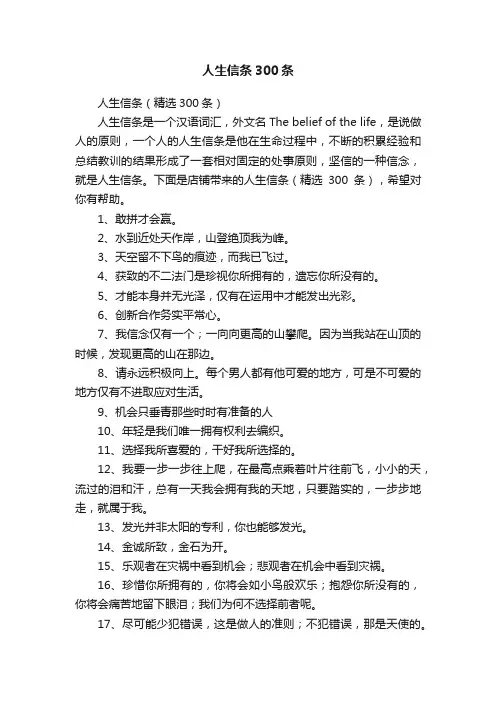 人生信条300条

人生信条（精选300条）

人生信条是一个汉语词汇，外文名 The belief of the life，是说做人的原则，一个人的人生信条是他在生命过程中，不断的积累经验和总结教训的结果形成了一套相对固定的处事原则，坚信的一种信念，就是人生信条。下面是店铺带来的人生信条（精选 300 条），希望对你有帮助。

1、敢拼才会赢。

2、水到近处天作岸，山登绝顶我为峰。

3、天空留不下鸟的痕迹，而我已飞过。

4、获致的不二法门是珍视你所拥有的，遗忘你所没有的。

5、才能本身并无光泽，仅有在运用中才能发出光彩。

6、创新合作务实平常心。

7、我信念仅有一个；一向向更高的山攀爬。因为当我站在山顶的时候，发现更高的山在那边。

8、请永远积极向上。每个男人都有他可爱的地方，可是不可爱的地方仅有不进取应对生活。

9、机会只垂青那些时时有准备的人

10、年轻是我们唯一拥有权利去编织。

11、选择我所喜爱的，干好我所选择的。

12、我要一步一步往上爬，在最高点乘着叶片往前飞，小小的天，流过的泪和汗，总有一天我会拥有我的天地，只要踏实的，一步步地走，就属于我。

13、发光并非太阳的专利，你也能够发光。

14、金诚所致，金石为开。

15、乐观者在灾祸中看到机会；悲观者在机会中看到灾祸。

16、珍惜你所拥有的，你将会如小鸟般欢乐；抱怨你所没有的，你将会痛苦地留下眼泪；我们为何不选择前者呢。

17、尽可能少犯错误，这是做人的准则；不犯错误，那是天使的。